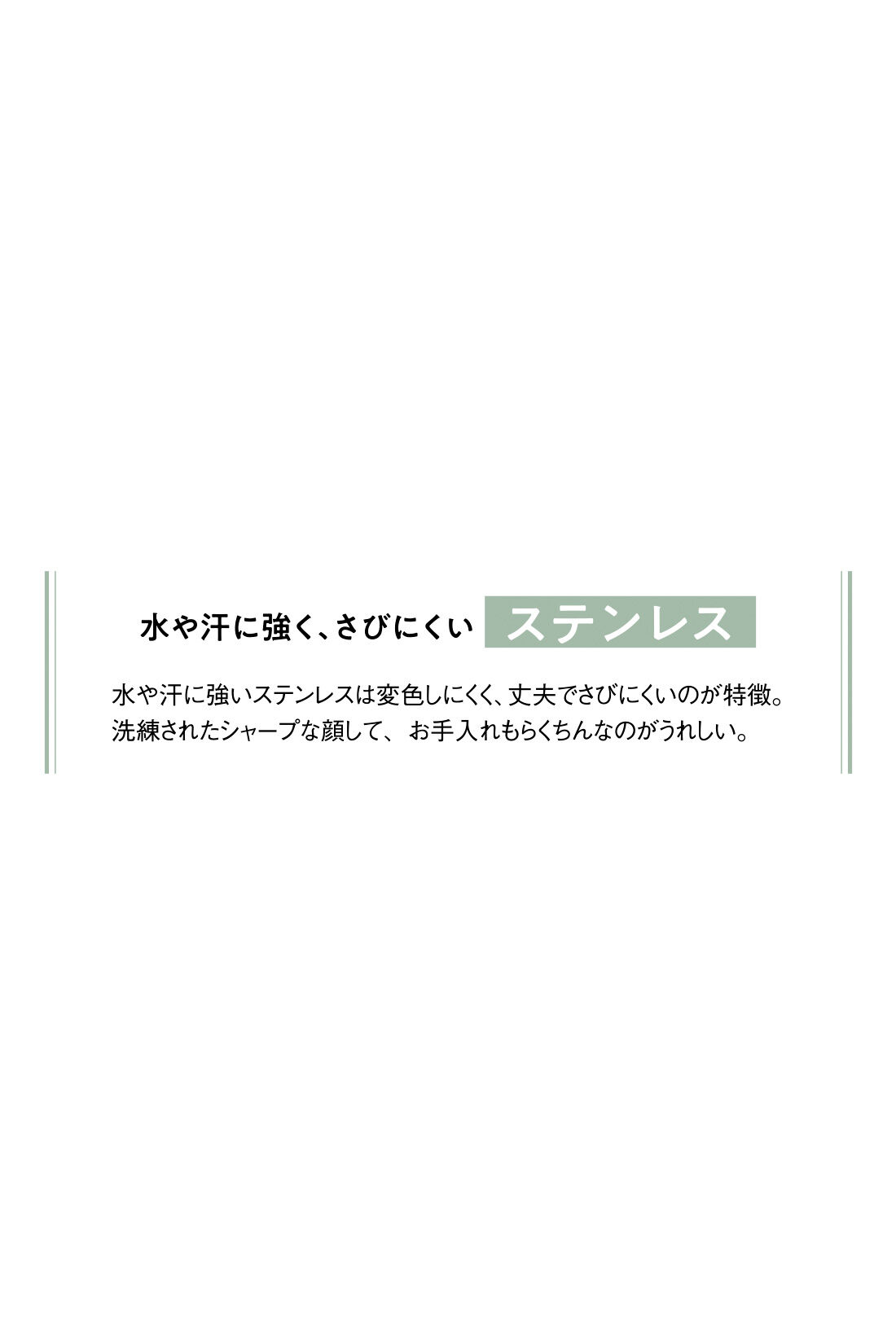 水や汗に強く、さびにくい ステンレス

水や汗に強いステンレスは変色しにくく、丈夫でさびにくいのが特徴。洗練されたシャープな顔して、 お手入れもらくちんなのがうれしい。